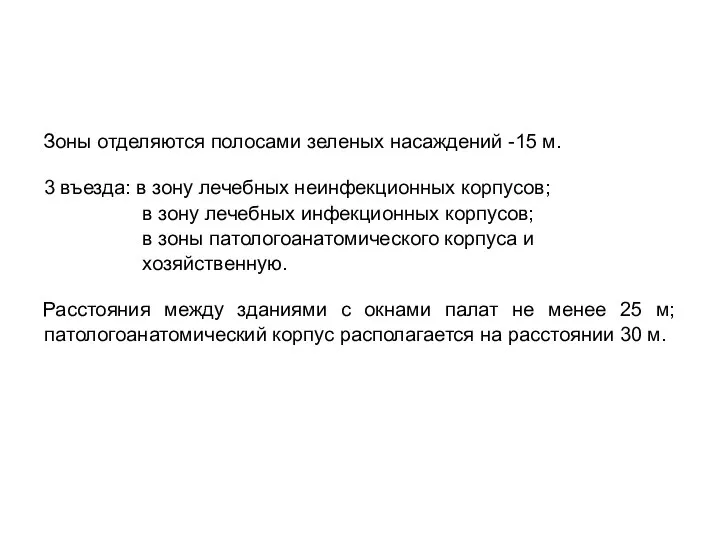 Зоны отделяются полосами зеленых насаждений -15 м.

3 въезда: в зону лечебных неинфекционных корпусов;
в зону лечебных инфекционных корпусов;
в зоны патологоанатомического корпуса и хозяйственную.

Расстояния между зданиями с окнами палат не менее 25 м; патологоанатомический корпус располагается на расстоянии 30 м.